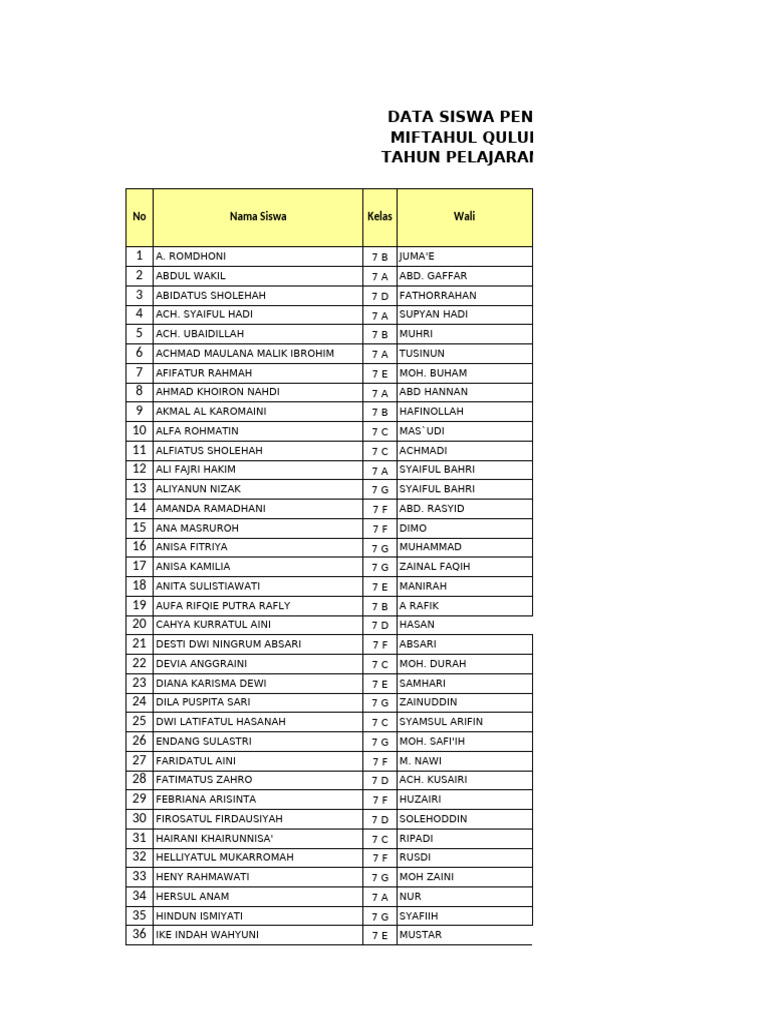 DATA SISWA PEN
MIFTAHUL QULUI
TAHUN PELAJARAI

| No | Nama Siswa | Kelas | Wali |
|---|---|---|---|
| 1 | A. ROMDHONI | 7 B | JUMA'E |
| 2 | ABDUL WAKIL | 7 A | ABD. GAFFAR |
| 3 | ABIDATUS SHOLEHAH | 7 D | FATHORRAHAN |
| 4 | ACH. SYAIFUL HADI | 7 A | SUPYAN HADI |
| 5 | ACH. UBAIDILLAH | 7 B | MUHRI |
| 6 | ACHMAD MAULANA MALIK IBROHIM | 7 A | TUSINUN |
| 7 | AFIFATUR RAHMAH | 7 E | MOH. BUHAM |
| 8 | AHMAD KHOIRON NAHDI | 7 A | ABD HANNAN |
| 9 | AKMAL AL KAROMAINI | 7 B | HAFINOLLAH |
| 10 | ALFA ROHMATIN | 7 C | MAS`UDI |
| 11 | ALFIATUS SHOLEHAH | 7 C | ACHMADI |
| 12 | ALI FAJRI HAKIM | 7 A | SYAIFUL BAHRI |
| 13 | ALIYANUN NIZAK | 7 G | SYAIFUL BAHRI |
| 14 | AMANDA RAMADHANI | 7 F | ABD. RASYID |
| 15 | ANA MASRUROH | 7 F | DIMO |
| 16 | ANISA FITRIYA | 7 G | MUHAMMAD |
| 17 | ANISA KAMILIA | 7 G | ZAINAL FAQIH |
| 18 | ANITA SULISTIAWATI | 7 E | MANIRAH |
| 19 | AUFA RIFQIE PUTRA RAFLY | 7 B | A RAFIK |
| 20 | CAHYA KURRATUL AINI | 7 D | HASAN |
| 21 | DESTI DWI NINGRUM ABSARI | 7 F | ABSARI |
| 22 | DEVIA ANGGRAINI | 7 C | MOH. DURAH |
| 23 | DIANA KARISMA DEWI | 7 E | SAMHARI |
| 24 | DILA PUSPITA SARI | 7 G | ZAINUDDIN |
| 25 | DWI LATIFATUL HASANAH | 7 C | SYAMSUL ARIFIN |
| 26 | ENDANG SULASTRI | 7 G | MOH. SAFI'IH |
| 27 | FARIDATUL AINI | 7 F | M. NAWI |
| 28 | FATIMATUS ZAHRO | 7 D | ACH. KUSAIRI |
| 29 | FEBRIANA ARISINTA | 7 F | HUZAIRI |
| 30 | FIROSATUL FIRDAUSIYAH | 7 D | SOLEHODDIN |
| 31 | HAIRANI KHAIRUNNISA' | 7 C | RIPADI |
| 32 | HELLIYATUL MUKARROMAH | 7 F | RUSDI |
| 33 | HENY RAHMAWATI | 7 G | MOH ZAINI |
| 34 | HERSUL ANAM | 7 A | NUR |
| 35 | HINDUN ISMIYATI | 7 G | SYAFIIH |
| 36 | IKE INDAH WAHYUNI | 7 E | MUSTAR |